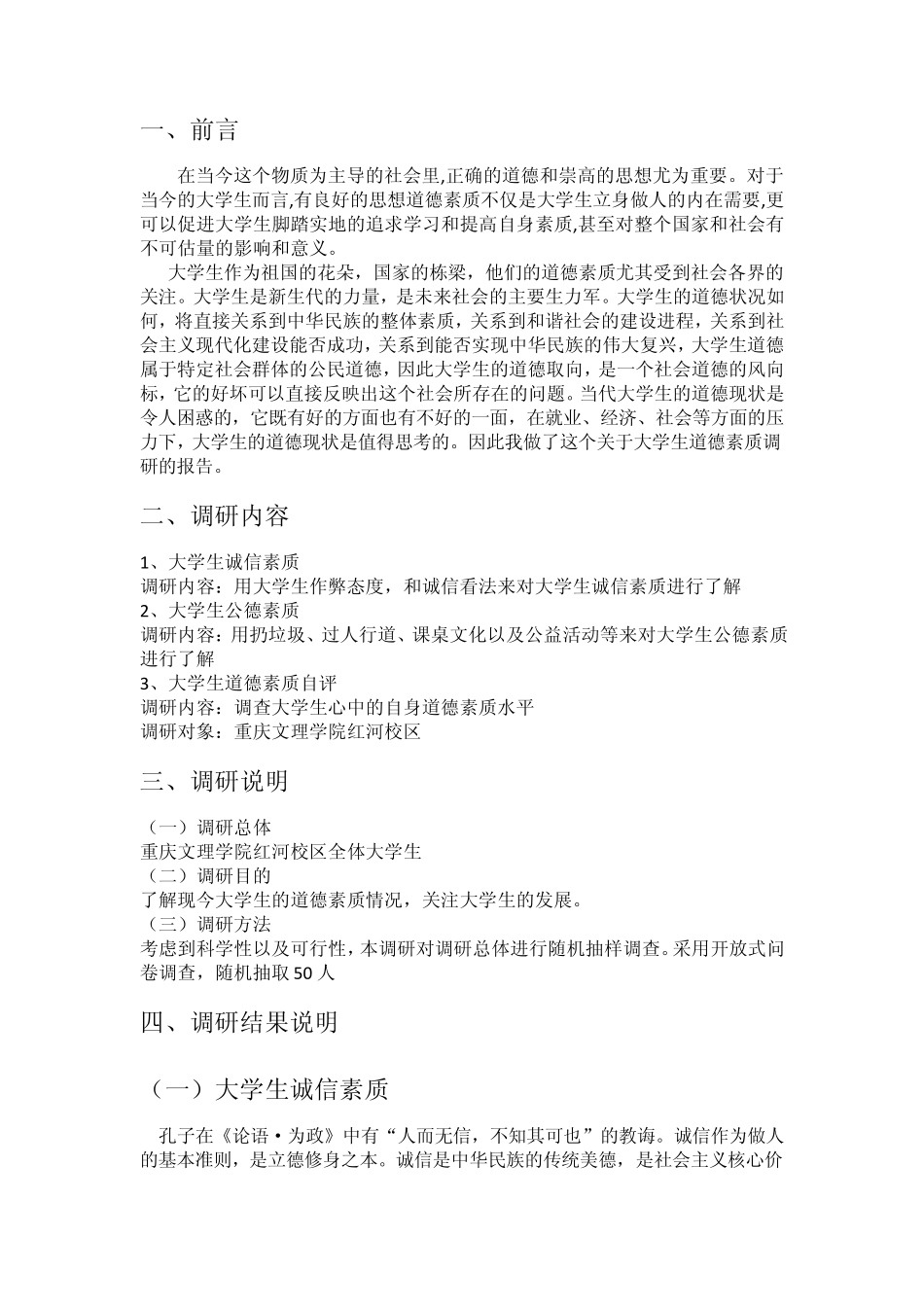 一、前言

在当今这个物质为主导的社会里,正确的道德和崇高的思想尤为重要。对于当今的大学生而言,有良好的思想道德素质不仅是大学生立身做人的内在需要,更可以促进大学生脚踏实地的追求学习和提高自身素质,甚至对整个国家和社会有不可估量的影响和意义。

大学生作为祖国的花朵，国家的栋梁，他们的道德素质尤其受到社会各界的关注。大学生是新生代的力量，是未来社会的主要生力军。大学生的道德状况如何，将直接关系到中华民族的整体素质，关系到和谐社会的建设进程，关系到社会主义现代化建设能否成功，关系到能否实现中华民族的伟大复兴，大学生道德属于特定社会群体的公民道德，因此大学生的道德取向，是一个社会道德的风向标，它的好坏可以直接反映出这个社会所存在的问题。当代大学生的道德现状是令人困惑的，它既有好的方面也有不好的一面，在就业、经济、社会等方面的压力下，大学生的道德现状是值得思考的。因此我做了这个关于大学生道德素质调研的报告。

二、调研内容

1、大学生诚信素质
调研内容：用大学生作弊态度，和诚信看法来对大学生诚信素质进行了解
2、大学生公德素质
调研内容：用扔垃圾、过人行道、课桌文化以及公益活动等来对大学生公德素质进行了解
3、大学生道德素质自评
调研内容：调查大学生心中的自身道德素质水平
调研对象：重庆文理学院红河校区

三、调研说明

（一）调研总体
重庆文理学院红河校区全体大学生
（二）调研目的
了解现今大学生的道德素质情况，关注大学生的发展。
（三）调研方法
考虑到科学性以及可行性，本调研对调研总体进行随机抽样调查。采用开放式问卷调查，随机抽取50人

四、调研结果说明

（一）大学生诚信素质

孔子在《论语·为政》中有“人而无信，不知其可也”的教诲。诚信作为做人的基本准则，是立德修身之本。诚信是中华民族的传统美德，是社会主义核心价